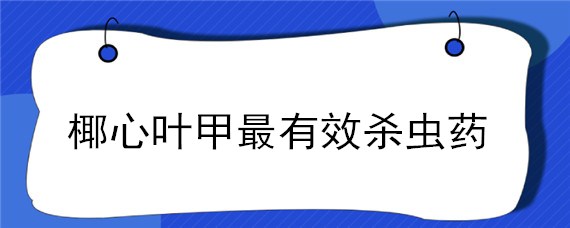 椰心叶甲最有效杀虫药